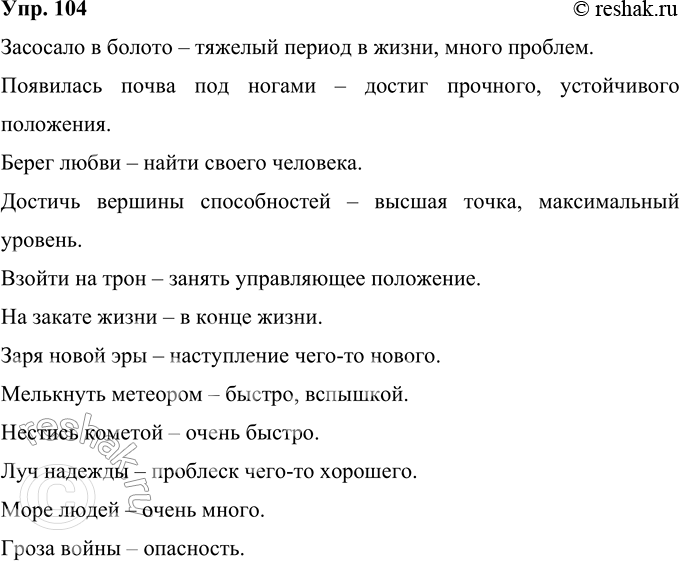 Упр. 104

© reshak.ru

Засосало в болото – тяжелый период в жизни, много проблем.

Появилась почва под ногами – достиг прочного, устойчивого положения.

Берег любви – найти своего человека.

Достичь вершины способностей – высшая точка, максимальный уровень.

Взойти на трон – занять управляющее положение.

На закате жизни – в конце жизни.

Заря новой эры – наступление чего-то нового.

Мелькнуть метеором – быстро, вспышкой.

Нестись кометой – очень быстро.

Луч надежды – проблеск чего-то хорошего.

Море людей – очень много.

Гроза войны – опасность.

© reshak.ru